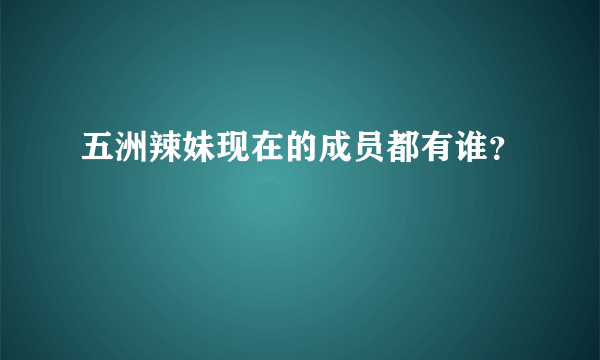 五洲辣妹现在的成员都有谁?